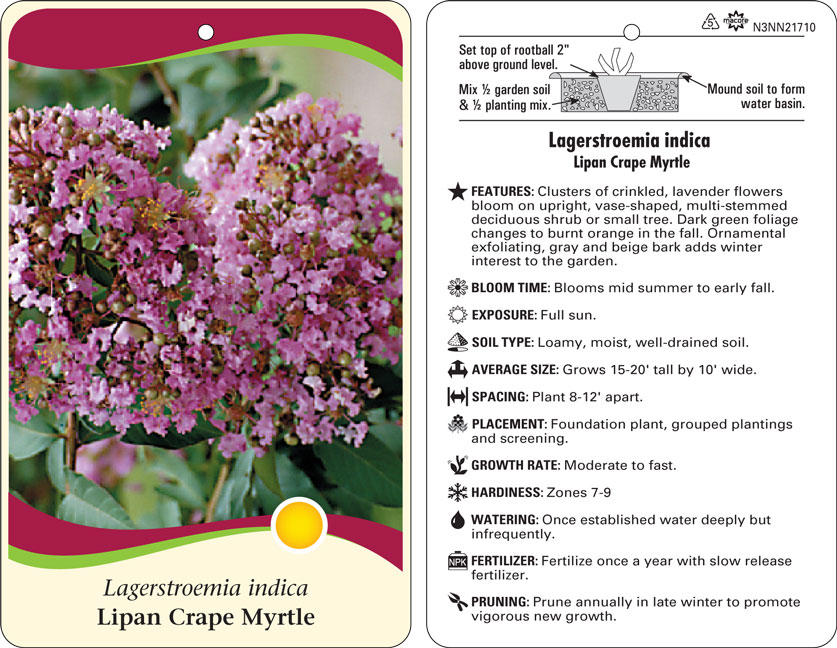 Lagerstroemia indica
Lipan Crape Myrtle

5 macore N3NN21710

Set top of rootball 2" above ground level.

Mix ½ garden soil & ½ planting mix.

Mound soil to form water basin.

Lagerstroemia indica
Lipan Crape Myrtle

FEATURES: Clusters of crinkled, lavender flowers bloom on upright, vase-shaped, multi-stemmed deciduous shrub or small tree. Dark green foliage changes to burnt orange in the fall. Ornamental exfoliating, gray and beige bark adds winter interest to the garden.

BLOOM TIME: Blooms mid summer to early fall.

EXPOSURE: Full sun.

SOIL TYPE: Loamy, moist, well-drained soil.

AVERAGE SIZE: Grows 15-20' tall by 10' wide.

SPACING: Plant 8-12' apart.

PLACEMENT: Foundation plant, grouped plantings and screening.

GROWTH RATE: Moderate to fast.

HARDINESS: Zones 7-9

WATERING: Once established water deeply but infrequently.

NPK FERTILIZER: Fertilize once a year with slow release fertilizer.

PRUNING: Prune annually in late winter to promote vigorous new growth.